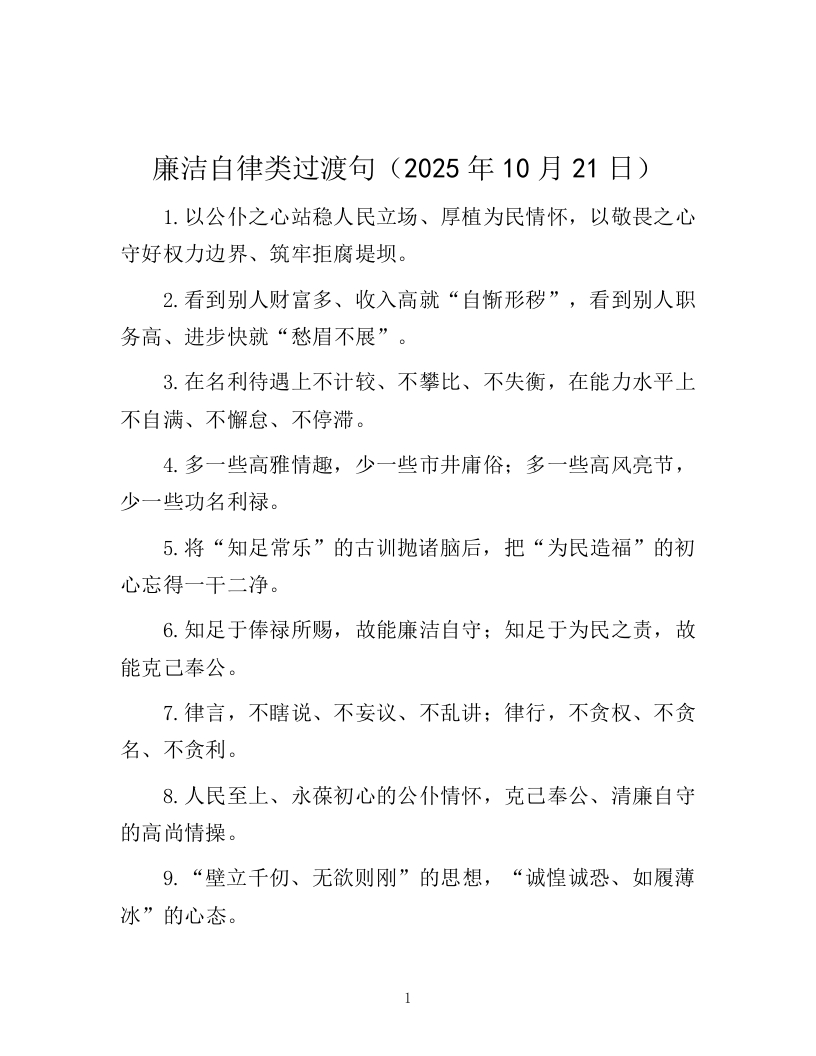 廉洁自律类过渡句（2025年10月21日）

1.以公仆之心站稳人民立场、厚植为民情怀，以敬畏之心守好权力边界、筑牢拒腐堤坝。

2.看到别人财富多、收入高就“自惭形秽”，看到别人职务高、进步快就“愁眉不展”。

3.在名利待遇上不计较、不攀比、不失衡，在能力水平上不自满、不懈怠、不停滞。

4.多一些高雅情趣，少一些市井庸俗；多一些高风亮节，少一些功名利禄。

5.将“知足常乐”的古训抛诸脑后，把“为民造福”的初心忘得一干二净。

6.知足于俸禄所赐，故能廉洁自守；知足于为民之责，故能克己奉公。

7.律言，不瞎说、不妄议、不乱讲；律行，不贪权、不贪名、不贪利。

8.人民至上、永葆初心的公仆情怀，克己奉公、清廉自守的高尚情操。

9.“壁立千仞、无欲则刚”的思想，“诚惶诚恐、如履薄冰”的心态。

1